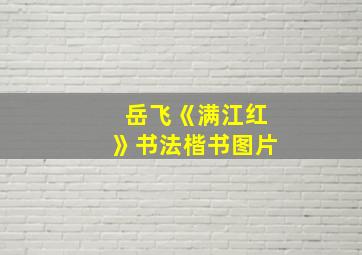 岳飞《满江红》书法楷书图片